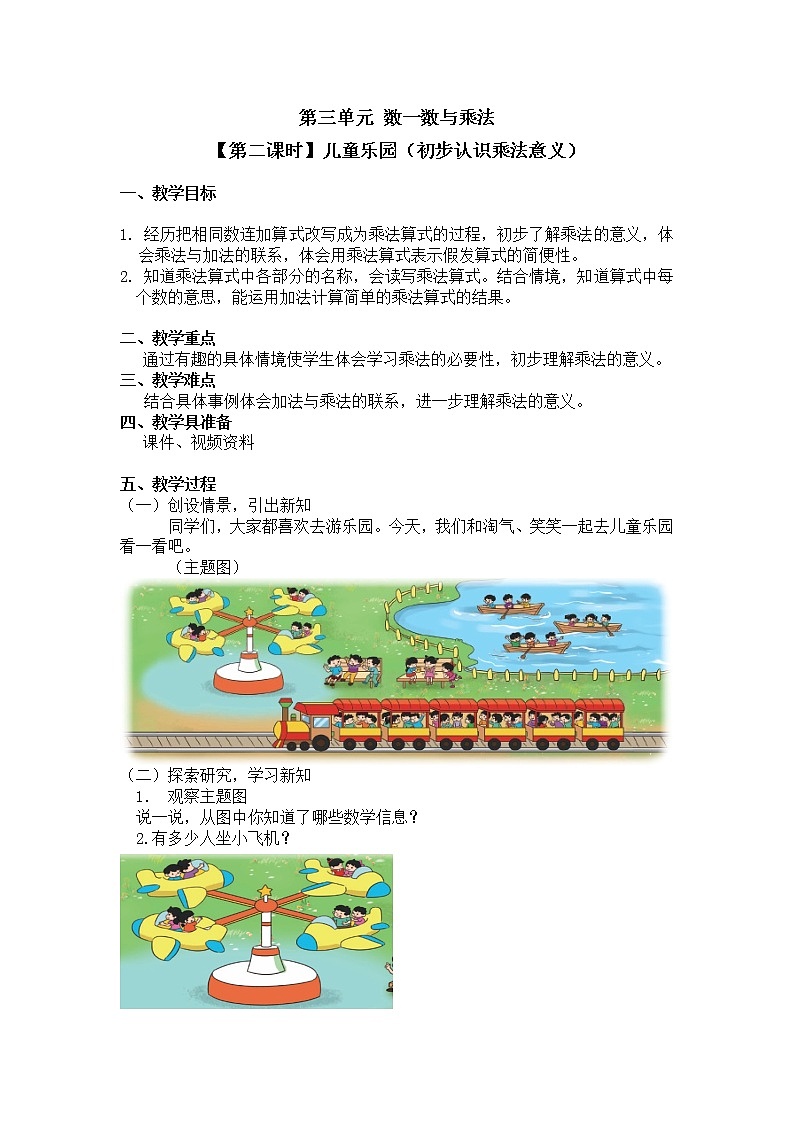 第三单元 数一数与乘法

【第二课时】儿童乐园（初步认识乘法意义）

一、教学目标

1. 经历把相同数连加算式改写成为乘法算式的过程，初步了解乘法的意义，体会乘法与加法的联系，体会用乘法算式表示假发算式的简便性。
2. 知道乘法算式中各部分的名称，会读写乘法算式。结合情境，知道算式中每个数的意思，能运用加法计算简单的乘法算式的结果。

二、教学重点
通过有趣的具体情境使学生体会学习乘法的必要性，初步理解乘法的意义。
三、教学难点
结合具体事例体会加法与乘法的联系，进一步理解乘法的意义。
四、教学具准备
课件、视频资料

五、教学过程
（一）创设情景，引出新知
同学们，大家都喜欢去游乐园。今天，我们和淘气、笑笑一起去儿童乐园看一看吧。
（主题图）

（二）探索研究，学习新知
1. 观察主题图
说一说，从图中你知道了哪些数学信息？
2.有多少人坐小飞机？